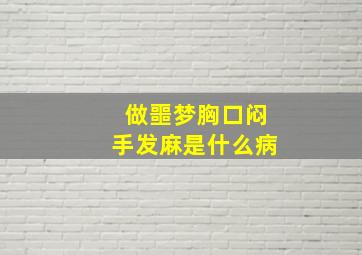 做噩梦胸口闷
手发麻是什么病